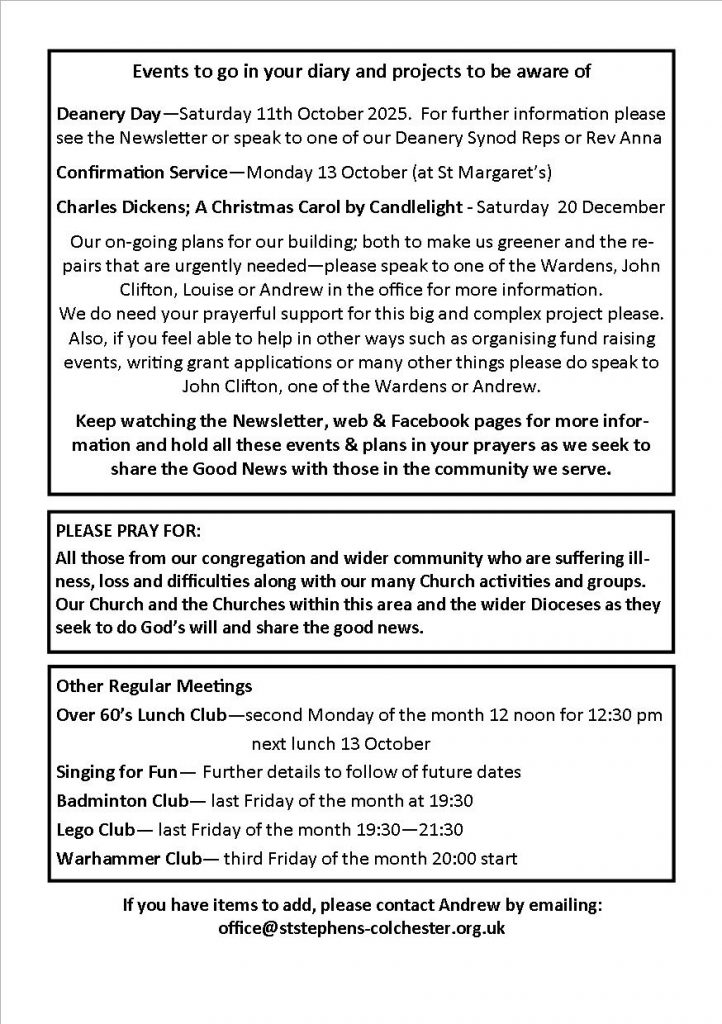 Events to go in your diary and projects to be aware of

Deanery Day—Saturday 11th October 2025. For further information please see the Newsletter or speak to one of our Deanery Synod Reps or Rev Anna

Confirmation Service—Monday 13 October (at St Margaret's)

Charles Dickens; A Christmas Carol by Candlelight - Saturday 20 December

Our on-going plans for our building; both to make us greener and the repairs that are urgently needed—please speak to one of the Wardens, John Clifton, Louise or Andrew in the office for more information.
We do need your prayerful support for this big and complex project please. Also, if you feel able to help in other ways such as organising fund raising events, writing grant applications or many other things please do speak to John Clifton, one of the Wardens or Andrew.

Keep watching the Newsletter, web & Facebook pages for more information and hold all these events & plans in your prayers as we seek to share the Good News with those in the community we serve.

PLEASE PRAY FOR:
All those from our congregation and wider community who are suffering illness, loss and difficulties along with our many Church activities and groups. Our Church and the Churches within this area and the wider Dioceses as they seek to do God's will and share the good news.

Other Regular Meetings
Over 60's Lunch Club—second Monday of the month 12 noon for 12:30 pm next lunch 13 October
Singing for Fun— Further details to follow of future dates
Badminton Club— last Friday of the month at 19:30
Lego Club— last Friday of the month 19:30—21:30
Warhammer Club— third Friday of the month 20:00 start

If you have items to add, please contact Andrew by emailing:
office@ststephens-colchester.org.uk